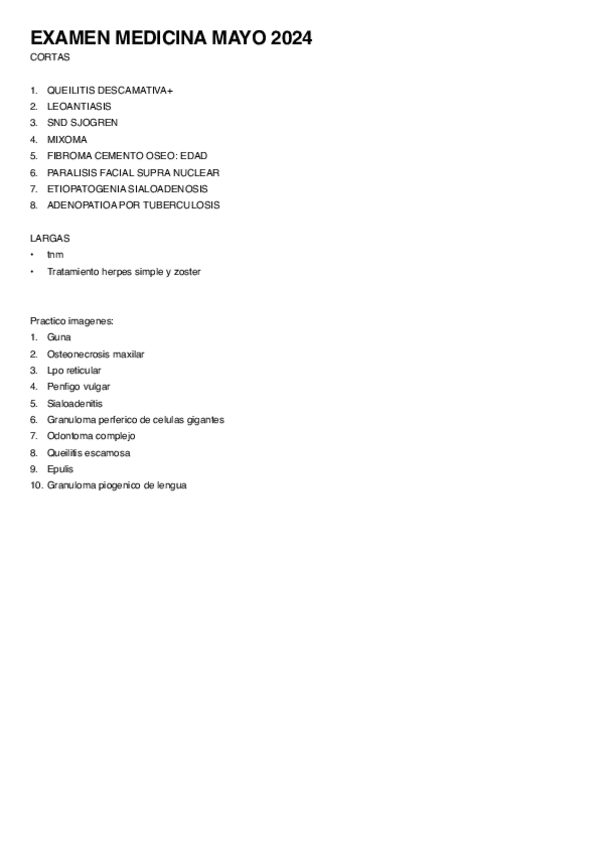 EXAMEN MEDICINA MAYO 2024
CORTAS

1. QUEILITIS DESCAMATIVA+
2. LEOANTIASIS
3. SND SJOGREN
4. MIXOMA
5. FIBROMA CEMENTO OSEO: EDAD
6. PARALISIS FACIAL SUPRA NUCLEAR
7. ETIOPATOGENIA SIALOADENOSIS
8. ADENOPATIOA POR TUBERCULOSIS

LARGAS
• tnm
• Tratamiento herpes simple y zoster

Practico imagenes:
1. Guna
2. Osteonecrosis maxilar
3. Lpo reticular
4. Penfigo vulgar
5. Sialoadenitis
6. Granuloma perferico de celulas gigantes
7. Odontoma complejo
8. Queilitis escamosa
9. Epulis
10. Granuloma piogenico de lengua